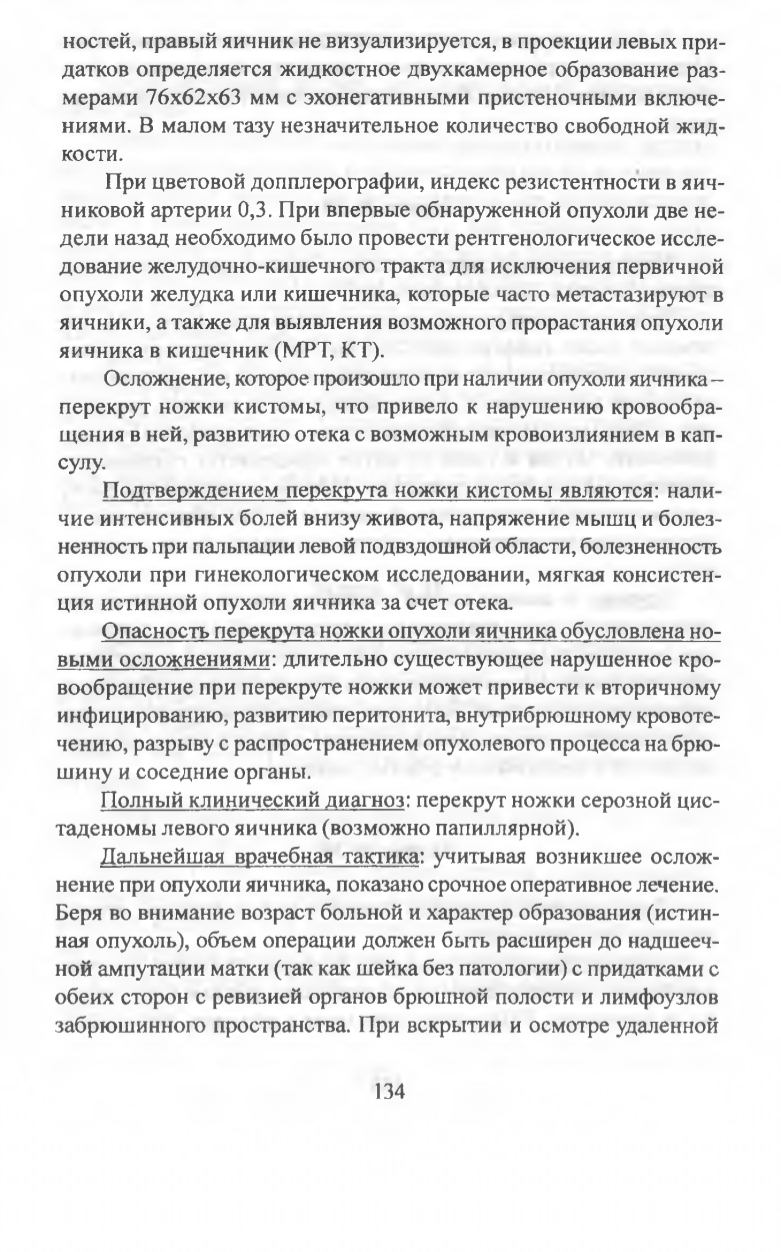 ностей, правый яичник не визуализируется, в проекции левых придатков определяется жидкостное двухкамерное образование размерами 76х62х63 мм с эхонегативными пристеночными включениями. В малом тазу незначительное количество свободной жидкости.

При цветовой допплерографии, индекс резистентности в яичниковой артерии 0,3. При впервые обнаруженной опухоли две недели назад необходимо было провести рентгенологическое исследование желудочно-кишечного тракта для исключения первичной опухоли желудка или кишечника, которые часто метастазируют в яичники, а также для выявления возможного прорастания опухоли яичника в кишечник (МРТ, КТ).

Осложнение, которое произошло при наличии опухоли яичника – перекрут ножки кистомы, что привело к нарушению кровообращения в ней, развитию отека с возможным кровоизлиянием в капсулу.

Подтверждением перекрута ножки кистомы являются: наличие интенсивных болей внизу живота, напряжение мышц и болезненность при пальпации левой подвздошной области, болезненность опухоли при гинекологическом исследовании, мягкая консистенция истинной опухоли яичника за счет отека.

Опасность перекрута ножки опухоли яичника обусловлена новыми осложнениями: длительно существующее нарушенное кровообращение при перекруте ножки может привести к вторичному инфицированию, развитию перитонита, внутрибрюшному кровотечению, разрыву с распространением опухолевого процесса на брюшину и соседние органы.

Полный клинический диагноз: перекрут ножки серозной цистаденомы левого яичника (возможно папиллярной).

Дальнейшая врачебная тактика: учитывая возникшее осложнение при опухоли яичника, показано срочное оперативное лечение. Беря во внимание возраст больной и характер образования (истинная опухоль), объем операции должен быть расширен до надшеечной ампутации матки (так как шейка без патологии) с придатками с обеих сторон с ревизией органов брюшной полости и лимфоузлов забрюшинного пространства. При вскрытии и осмотре удаленной

134